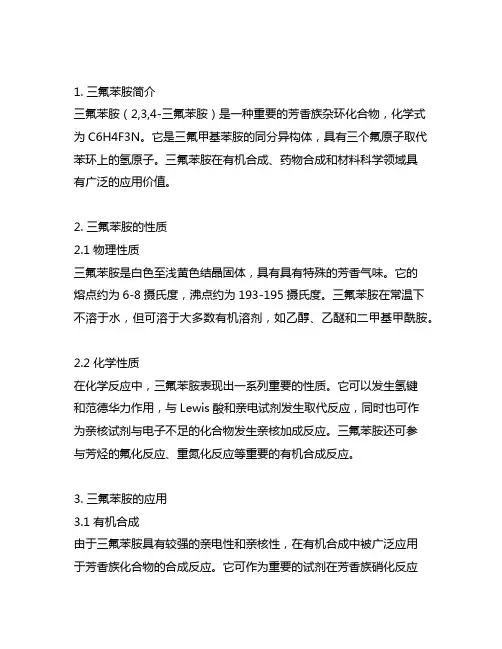 1. 三氟苯胺简介
三氟苯胺（2,3,4-三氟苯胺）是一种重要的芳香族杂环化合物，化学式为 C6H4F3N。它是三氟甲基苯胺的同分异构体，具有三个氟原子取代苯环上的氢原子。三氟苯胺在有机合成、药物合成和材料科学领域具有广泛的应用价值。

2. 三氟苯胺的性质
2.1 物理性质
三氟苯胺是白色至浅黄色结晶固体，具有具有特殊的芳香气味。它的熔点约为 6-8 摄氏度，沸点约为 193-195 摄氏度。三氟苯胺在常温下不溶于水，但可溶于大多数有机溶剂，如乙醇、乙醚和二甲基甲酰胺。

2.2 化学性质
在化学反应中，三氟苯胺表现出一系列重要的性质。它可以发生氢键和范德华力作用，与 Lewis 酸和亲电试剂发生取代反应，同时也可作为亲核试剂与电子不足的化合物发生亲核加成反应。三氟苯胺还可参与芳烃的氟化反应、重氮化反应等重要的有机合成反应。

3. 三氟苯胺的应用
3.1 有机合成
由于三氟苯胺具有较强的亲电性和亲核性，在有机合成中被广泛应用于芳香族化合物的合成反应。它可作为重要的试剂在芳香族硝化反应